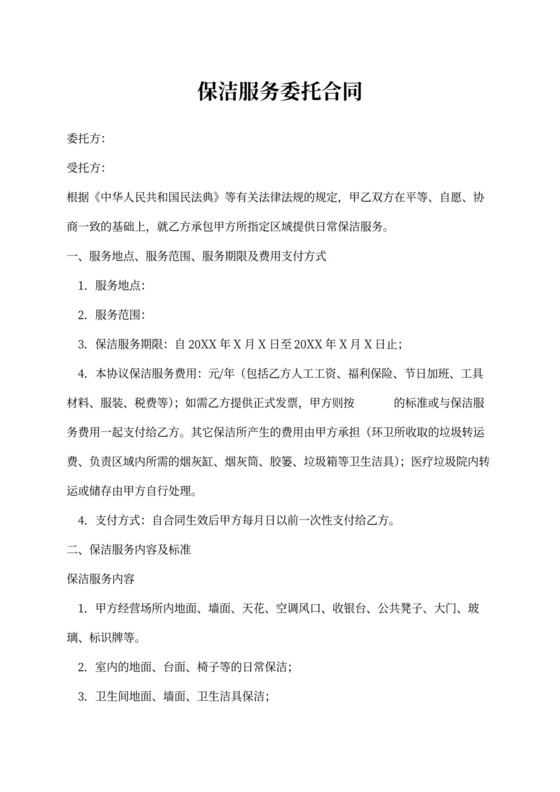 保洁服务委托合同

委托方:

受托方:

根据《中华人民共和国民法典》等有关法律法规的规定，甲乙双方在平等、自愿、协商一致的基础上，就乙方承包甲方所指定区域提供日常保洁服务。

一、服务地点、服务范围、服务期限及费用支付方式

1. 服务地点:

2. 服务范围:

3. 保洁服务期限：自 20XX 年 X 月 X 日至 20XX 年 X 月 X 日止;

4. 本协议保洁服务费用：元/年（包括乙方人工工资、福利保险、节日加班、工具材料、服装、税费等）；如需乙方提供正式发票，甲方则按 的标准或与保洁服务费用一起支付给乙方。其它保洁所产生的费用由甲方承担（环卫所收取的垃圾转运费、负责区域内所需的烟灰缸、烟灰筒、胶篓、垃圾箱等卫生洁具）；医疗垃圾院内转运或储存由甲方自行处理。

4. 支付方式：自合同生效后甲方每月日以前一次性支付给乙方。

二、保洁服务内容及标准

保洁服务内容

1. 甲方经营场所内地面、墙面、天花、空调风口、收银台、公共凳子、大门、玻璃、标识牌等。

2. 室内的地面、台面、椅子等的日常保洁;

3. 卫生间地面、墙面、卫生洁具保洁;